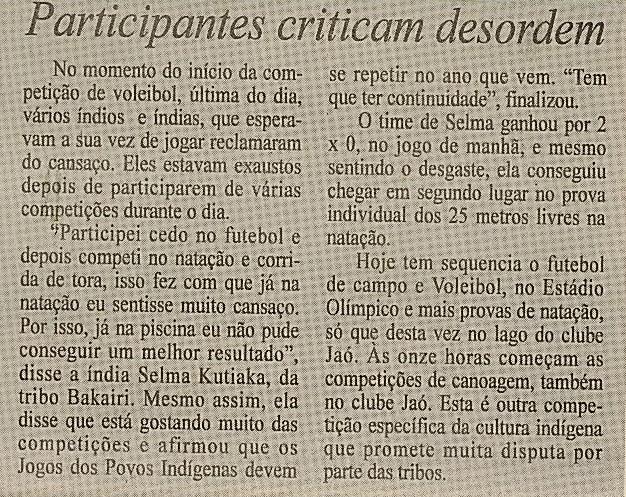 Participantes criticam desordem

No momento do início da competição de voleibol, última do dia, vários índios e índias, que esperavam a sua vez de jogar reclamaram do cansaço. Eles estavam exaustos depois de participarem de várias competições durante o dia.

"Participei cedo no futebol e depois competi no natação e corrida de tora, isso fez com que já na natação eu sentisse muito cansaço. Por isso, já na piscina eu não pude conseguir um melhor resultado", disse a índia Selma Kutiaka, da tribo Bakairi. Mesmo assim, ela disse que está gostando muito das competições e afirmou que os Jogos dos Povos Indígenas devem se repetir no ano que vem. "Tem que ter continuidade", finalizou.

O time de Selma ganhou por 2 x 0, no jogo de manhã, e mesmo sentindo o desgaste, ela conseguiu chegar em segundo lugar no prova individual dos 25 metros livres na natação.

Hoje tem sequencia o futebol de campo e Voleibol, no Estádio Olímpico e mais provas de natação, só que desta vez no lago do clube Jaó. Às onze horas começam as competições de canoagem, também no clube Jaó. Esta é outra competição específica da cultura indígena que promete muita disputa por parte das tribos.